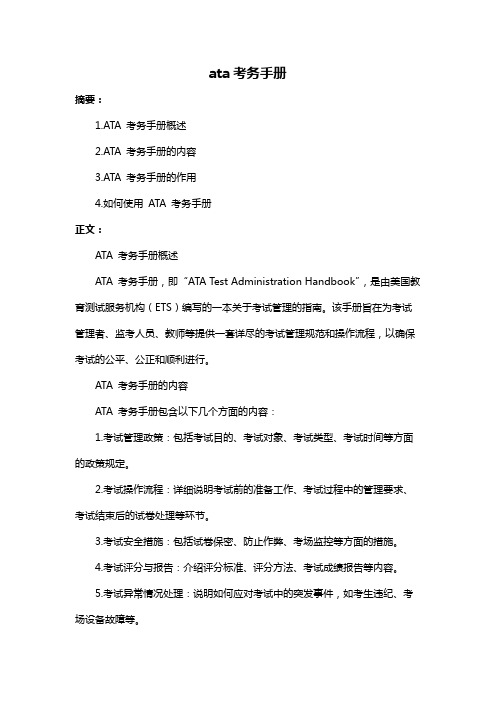 ata 考务手册

摘要：

1.ATA 考务手册概述

2.ATA 考务手册的内容

3.ATA 考务手册的作用

4.如何使用 ATA 考务手册

正文：

ATA 考务手册概述

ATA 考务手册，即“ATA Test Administration Handbook”，是由美国教育测试服务机构（ETS）编写的一本关于考试管理的指南。该手册旨在为考试管理者、监考人员、教师等提供一套详尽的考试管理规范和操作流程，以确保考试的公平、公正和顺利进行。

ATA 考务手册的内容

ATA 考务手册包含以下几个方面的内容：

1.考试管理政策：包括考试目的、考试对象、考试类型、考试时间等方面的政策规定。

2.考试操作流程：详细说明考试前的准备工作、考试过程中的管理要求、考试结束后的试卷处理等环节。

3.考试安全措施：包括试卷保密、防止作弊、考场监控等方面的措施。

4.考试评分与报告：介绍评分标准、评分方法、考试成绩报告等内容。

5.考试异常情况处理：说明如何应对考试中的突发事件，如考生违纪、考场设备故障等。